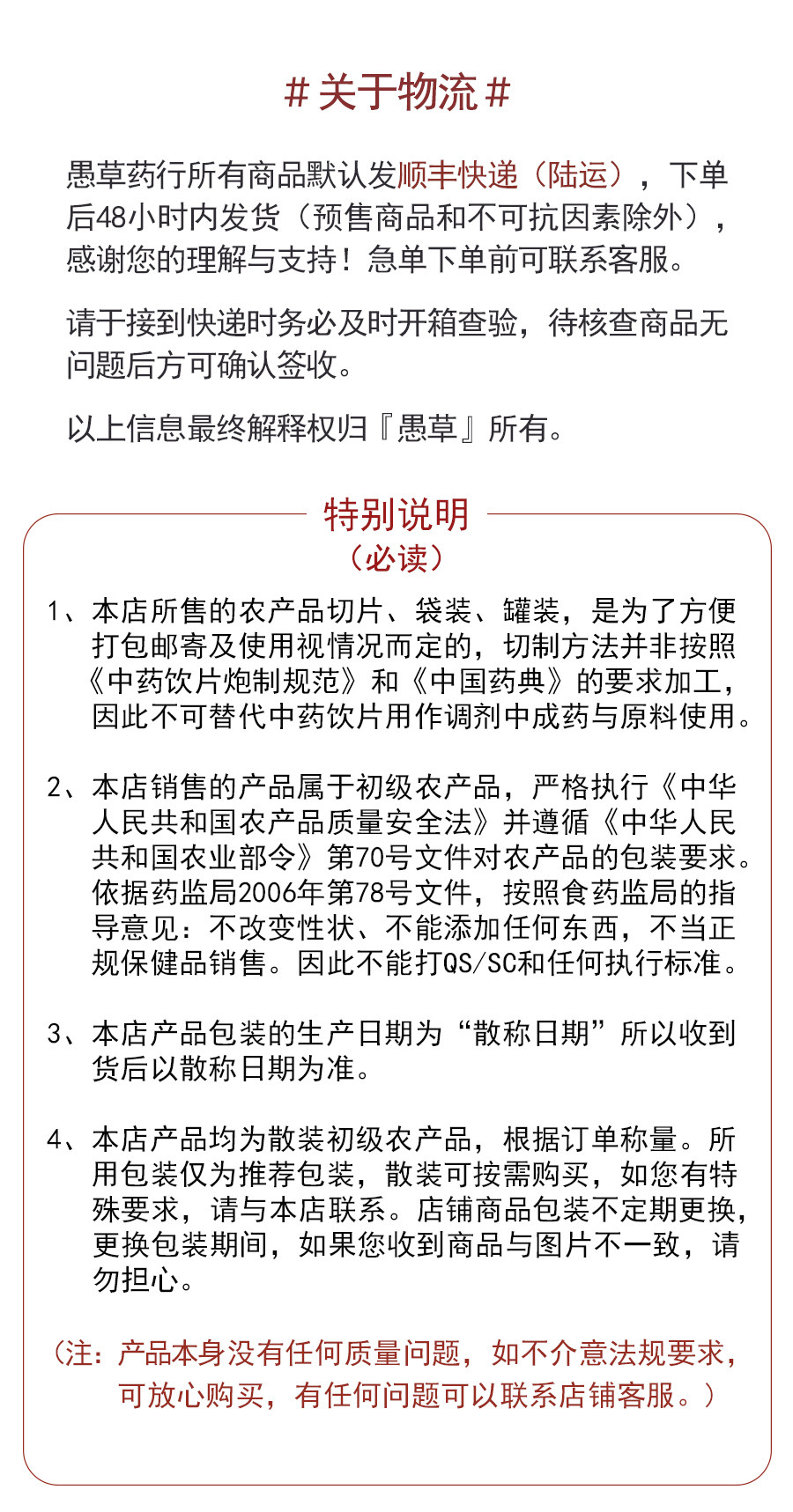 # 关于物流 #

愚草药行所有商品默认发顺丰快递（陆运），下单后48小时内发货（预售商品和不可抗因素除外），感谢您的理解与支持！急单下单前可联系客服。

请于接到快递时务必及时开箱查验，待核查商品无问题后方可确认签收。

以上信息最终解释权归『愚草』所有。

特别说明
（必读）

1、本店所售的农产品切片、袋装、罐装，是为了方便打包邮寄及使用视情况而定的，切制方法并非按照《中药饮片炮制规范》和《中国药典》的要求加工，因此不可替代中药饮片用作调剂中成药与原料使用。

2、本店销售的产品属于初级农产品，严格执行《中华人民共和国农产品质量安全法》并遵循《中华人民共和国农业部令》第70号文件对农产品的包装要求。依据药监局2006年第78号文件，按照食药监局的指导意见：不改变性状、不能添加任何东西，不当正规保健品销售。因此不能打QS/SC和任何执行标准。

3、本店产品包装的生产日期为“散称日期”所以收到货后以散称日期为准。

4、本店产品均为散装初级农产品，根据订单称量。所用包装仅为推荐包装，散装可按需购买，如您有特殊要求，请与本店联系。店铺商品包装不定期更换，更换包装期间，如果您收到商品与图片不一致，请勿担心。

（注：产品本身没有任何质量问题，如不介意法规要求，可放心购买，有任何问题可以联系店铺客服。）